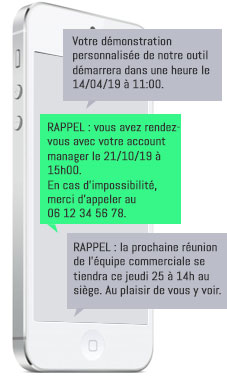 Votre démonstration personnalisée de notre outil démarrera dans une heure le 14/04/19 à 11:00.

RAPPEL : vous avez rendez-vous avec votre account manager le 21/10/19 à 15h00.
En cas d'impossibilité, merci d'appeler au 06 12 34 56 78.

RAPPEL : la prochaine réunion de l'équipe commerciale se tiendra ce jeudi 25 à 14h au siège. Au plaisir de vous y voir.